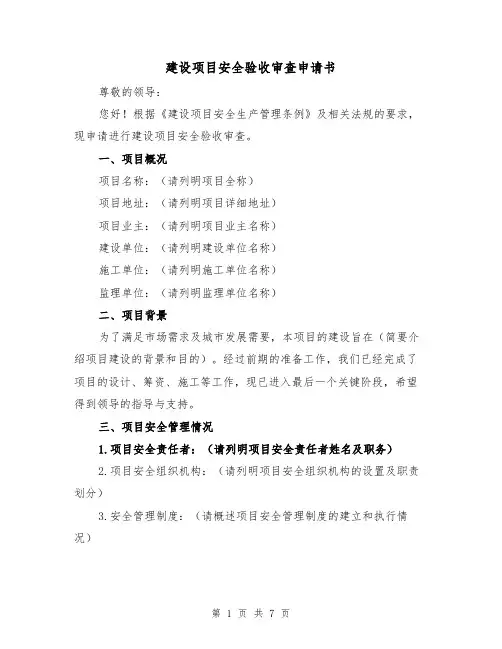 建设项目安全验收审查申请书

尊敬的领导：

您好！根据《建设项目安全生产管理条例》及相关法规的要求，现申请进行建设项目安全验收审查。

一、项目概况

项目名称：（请列明项目全称）

项目地址：（请列明项目详细地址）

项目业主：（请列明项目业主名称）

建设单位：（请列明建设单位名称）

施工单位：（请列明施工单位名称）

监理单位：（请列明监理单位名称）

二、项目背景

为了满足市场需求及城市发展需要，本项目的建设旨在（简要介绍项目建设的背景和目的）。经过前期的准备工作，我们已经完成了项目的设计、筹资、施工等工作，现已进入最后一个关键阶段，希望得到领导的指导与支持。

三、项目安全管理情况

1.项目安全责任者：（请列明项目安全责任者姓名及职务）

2.项目安全组织机构：（请列明项目安全组织机构的设置及职责划分）

3.安全管理制度：（请概述项目安全管理制度的建立和执行情况）

第 1 页 共 7 页